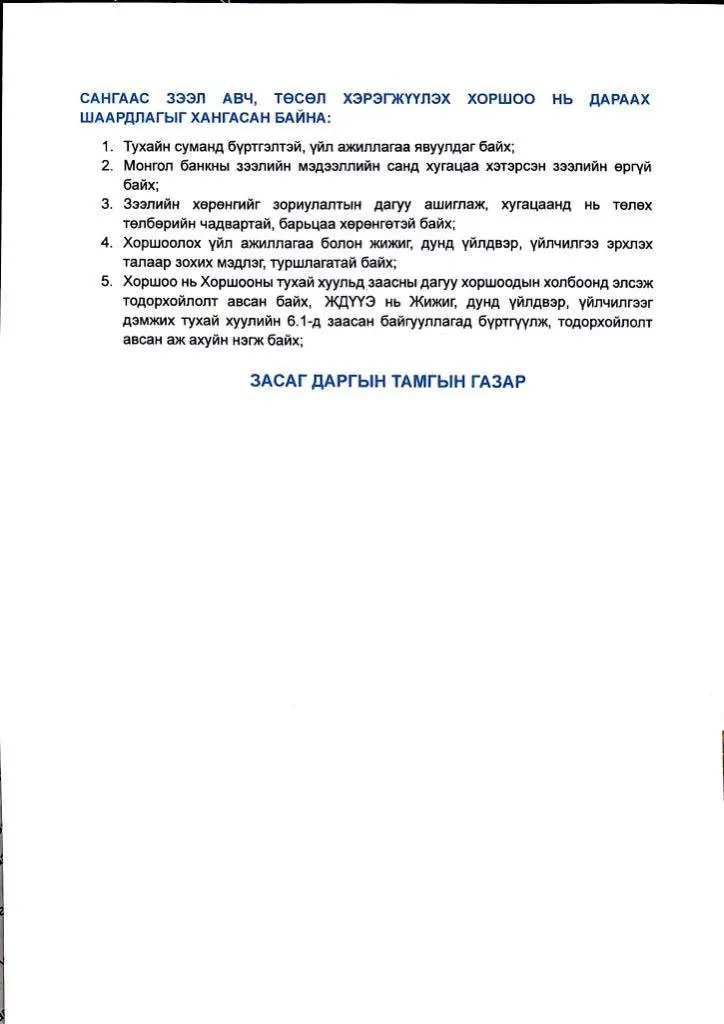 САНГААС ЗЭЭЛ АВЧ, ТӨСӨЛ ХЭРЭГЖҮҮЛЭХ ХОРШОО НЬ ДАРААХ ШААРДЛАГЫГ ХАНГАСАН БАЙНА:

1. Тухайн суманд бүртгэлтэй, үйл ажиллагаа явуулдаг байх;
2. Монгол банкны зээлийн мэдээллийн санд хугацаа хэтэрсэн зээлийн өргүй байх;
3. Зээлийн хөрөнгийг зориулалтын дагуу ашиглаж, хугацаанд нь төлөх төлбөрийн чадвартай, барьцаа хөрөнгөтэй байх;
4. Хоршоолох үйл ажиллагаа болон жижиг, дунд үйлдвэр, үйлчилгээ эрхлэх талаар зохих мэдлэг, туршлагатай байх;
5. Хоршоо нь Хоршооны тухай хуульд заасны дагуу хоршоодын холбоонд элсэж тодорхойлолт авсан байх, ЖДҮҮЭ нь Жижиг, дунд үйлдвэр, үйлчилгээг дэмжих тухай хуулийн 6.1-д заасан байгууллагад бүртгүүлж, тодорхойлолт авсан аж ахуйн нэгж байх;

ЗАСАГ ДАРГЫН ТАМГЫН ГАЗАР